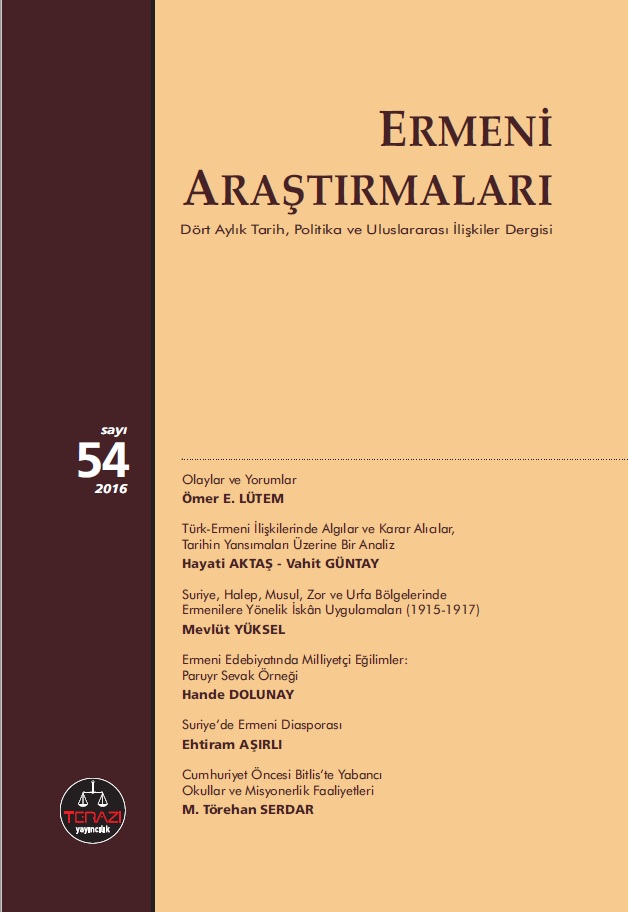 ERMENİ
ARAŞTIRMALARI

Dört Aylık Tarih, Politika ve Uluslararası İlişkiler Dergisi

sayı
54
2016

Olaylar ve Yorumlar
Ömer E. LÜTEM

Türk-Ermeni İlişkilerinde Algılar ve Karar Alıcılar, Tarihin Yansımaları Üzerine Bir Analiz
Hayati AKTAŞ - Vahit GÜNTAY

Suriye, Halep, Musul, Zor ve Urfa Bölgelerinde Ermenilere Yönelik İskân Uygulamaları (1915-1917)
Mevlüt YÜKSEL

Ermeni Edebiyatında Milliyetçi Eğilimler: Paruyr Sevak Örneği
Hande DOLUNAY

Suriye'de Ermeni Diasporası
Ehtiram AŞIRLI

Cumhuriyet Öncesi Bitlis'te Yabancı Okullar ve Misyonerlik Faaliyetleri
M. Törehan SERDAR

TERAZİ
yayıncılık